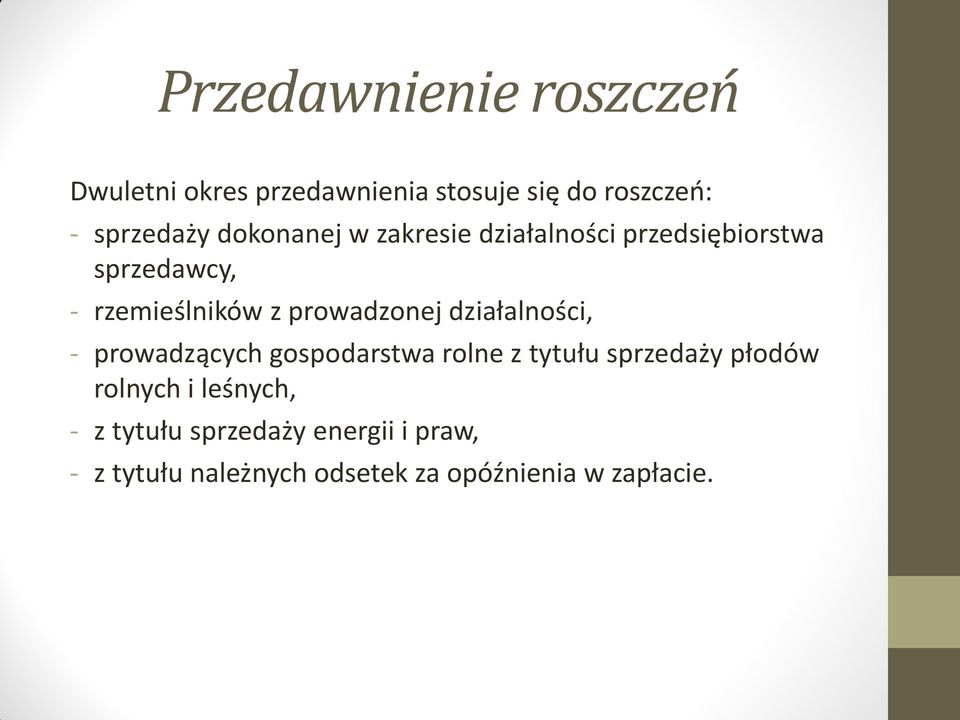 Przedawnienie roszczeń

Dwuletni okres przedawnienia stosuje się do roszczeń:
- sprzedaży dokonanej w zakresie działalności przedsiębiorstwa sprzedawcy,
- rzemieślników z prowadzonej działalności,
- prowadzących gospodarstwa rolne z tytułu sprzedaży płodów rolnych i leśnych,
- z tytułu sprzedaży energii i praw,
- z tytułu należnych odsetek za opóźnienia w zapłacie.